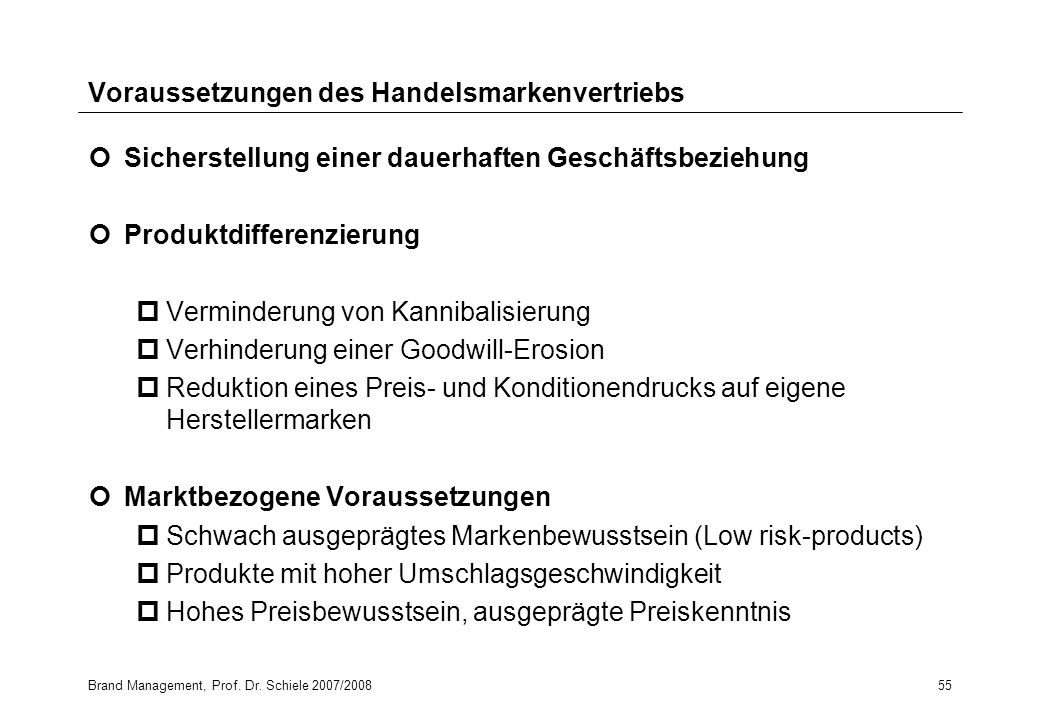 Voraussetzungen des Handelsmarkenvertriebs

Sicherstellung einer dauerhaften Geschäftsbeziehung

Produktdifferenzierung

Verminderung von Kannibalisierung
Verhinderung einer Goodwill-Erosion
Reduktion eines Preis- und Konditionendrucks auf eigene Herstellermarken

Marktbezogene Voraussetzungen
Schwach ausgeprägtes Markenbewusstsein (Low risk-products)
Produkte mit hoher Umschlagsgeschwindigkeit
Hohes Preisbewusstsein, ausgeprägte Preiskenntnis

Brand Management, Prof. Dr. Schiele 2007/2008

55